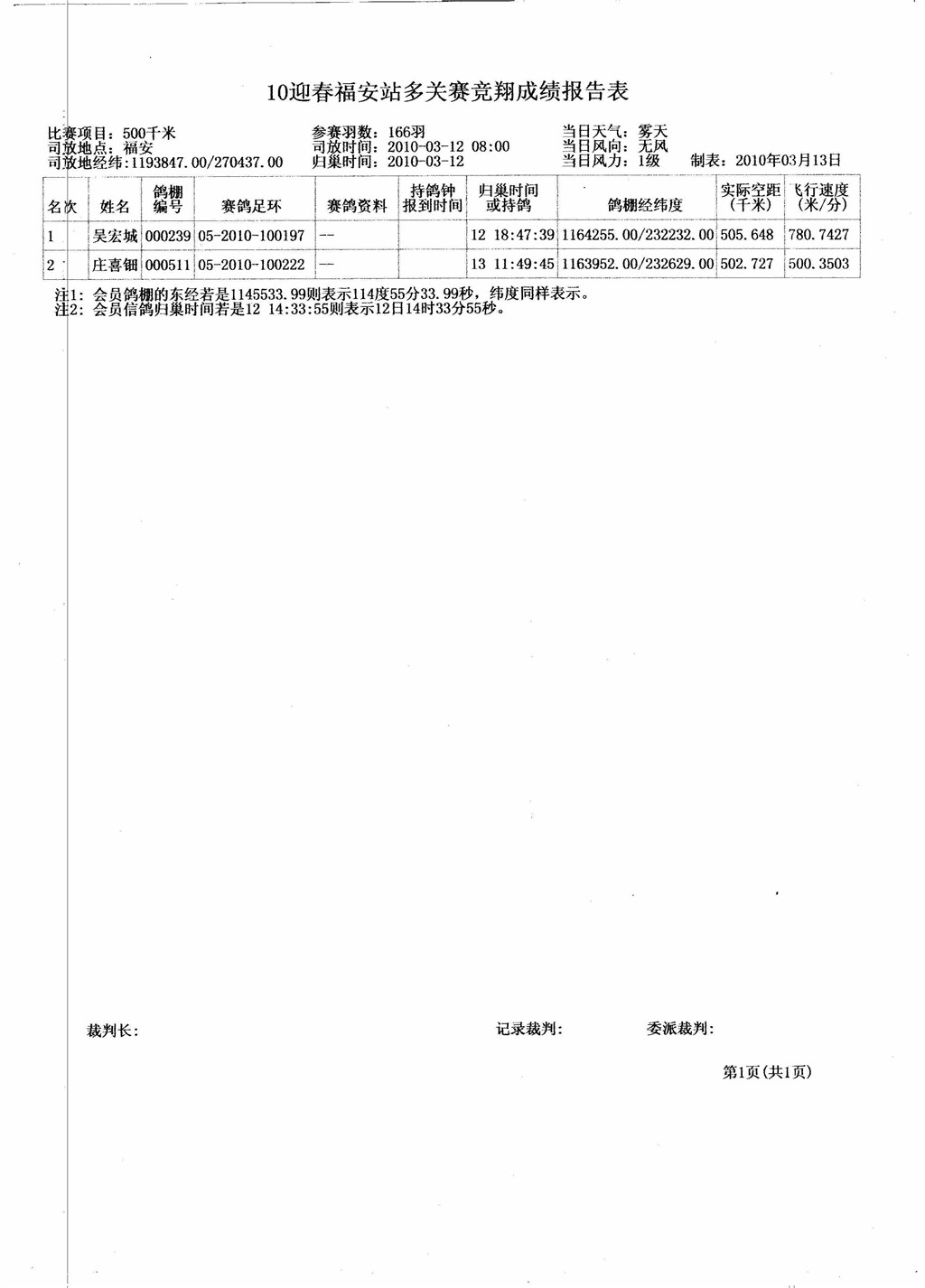 10迎春福安站多关赛竞翔成绩报告表

比赛项目：500千米
司放地点：福安
司放地经纬：1193847.00/270437.00

参赛羽数：166羽
司放时间：2010-03-12 08:00
归巢时间：2010-03-12

当日天气：雾天
当日风向：无风
当日风力：1级

制表：2010年03月13日

| 名次 | 姓名 | 鸽棚编号 | 赛鸽足环 | 赛鸽资料 | 持鸽钟报到时间 | 归巢时间或持鸽 | 鸽棚经纬度 | 实际空距（千米） | 飞行速度（米/分） |
|---|---|---|---|---|---|---|---|---|---|
| 1 | 吴宏城 | 000239 | 05-2010-100197 | -- | | 12 18:47:39 | 1164255.00/232232.00 | 505.648 | 780.7427 |
| 2 | 庄喜钿 | 000511 | 05-2010-100222 | -- | | 13 11:49:45 | 1163952.00/232629.00 | 502.727 | 500.3503 |

注1：会员鸽棚的东经若是1145533.99则表示114度55分33.99秒，纬度同样表示。
注2：会员信鸽归巢时间若是12 14:33:55则表示12日14时33分55秒。

裁判长：

记录裁判：

委派裁判：

第1页（共1页）